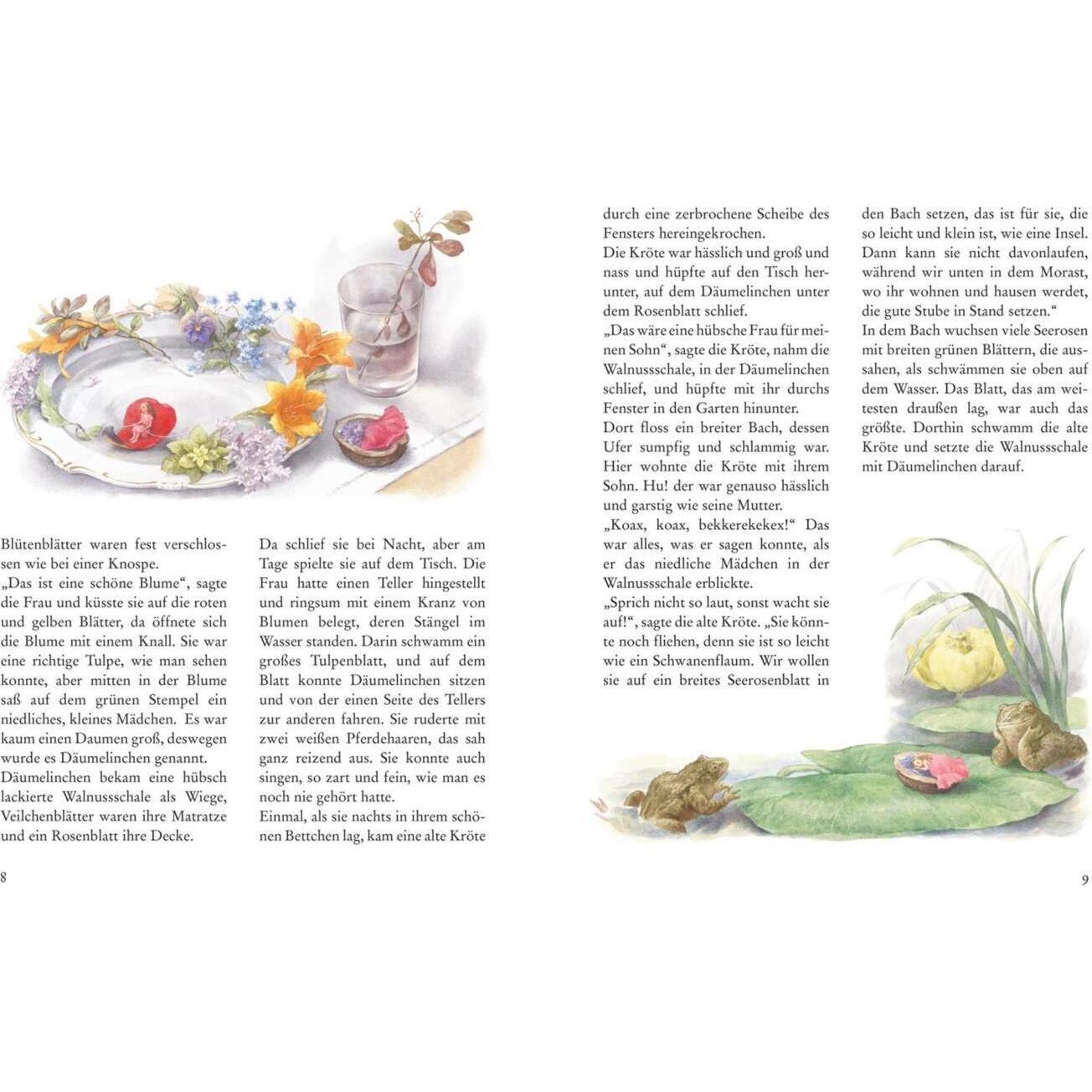 Blütenblätter waren fest verschlossen wie bei einer Knospe.
„Das ist eine schöne Blume“, sagte die Frau und küsste sie auf die roten und gelben Blätter, da öffnete sich die Blume mit einem Knall. Sie war eine richtige Tulpe, wie man sehen konnte, aber mitten in der Blume saß auf dem grünen Stempel ein niedliches, kleines Mädchen. Es war kaum einen Daumen groß, deswegen wurde es Däumelinchen genannt.
Däumelinchen bekam eine hübsch lackierte Walnussschale als Wiege, Veilchenblätter waren ihre Matratze und ein Rosenblatt ihre Decke.

Da schlief sie bei Nacht, aber am Tage spielte sie auf dem Tisch. Die Frau hatte einen Teller hingestellt und ringsum mit einem Kranz von Blumen belegt, deren Stängel im Wasser standen. Darin schwamm ein großes Tulpenblatt, und auf dem Blatt konnte Däumelinchen sitzen und von der einen Seite des Tellers zur anderen fahren. Sie ruderte mit zwei weißen Pferdehaaren, das sah ganz reizend aus. Sie konnte auch singen, so zart und fein, wie man es noch nie gehört hatte.
Einmal, als sie nachts in ihrem schönen Bettchen lag, kam eine alte Kröte

8

durch eine zerbrochene Scheibe des Fensters hereingekrochen.
Die Kröte war hässlich und groß und nass und hüpfte auf den Tisch herunter, auf dem Däumelinchen unter dem Rosenblatt schlief.
„Das wäre eine hübsche Frau für meinen Sohn“, sagte die Kröte, nahm die Walnussschale, in der Däumelinchen schlief, und hüpfte mit ihr durchs Fenster in den Garten hinunter.
Dort floss ein breiter Bach, dessen Ufer sumpfig und schlammig war. Hier wohnte die Kröte mit ihrem Sohn. Hu! der war genauso hässlich und garstig wie seine Mutter.
„Koax, koax, bekkerekekex!“ Das war alles, was er sagen konnte, als er das niedliche Mädchen in der Walnussschale erblickte.
„Sprich nicht so laut, sonst wacht sie auf!“, sagte die alte Kröte. „Sie könnte noch fliehen, denn sie ist so leicht wie ein Schwanenflaum. Wir wollen sie auf ein breites Seerosenblatt in

den Bach setzen, das ist für sie, die so leicht und klein ist, wie eine Insel. Dann kann sie nicht davonlaufen, während wir unten in dem Morast, wo ihr wohnen und hausen werdet, die gute Stube in Stand setzen.“
In dem Bach wuchsen viele Seerosen mit breiten grünen Blättern, die aussahen, als schwämmen sie oben auf dem Wasser. Das Blatt, das am weitesten draußen lag, war auch das größte. Dorthin schwamm die alte Kröte und setzte die Walnussschale mit Däumelinchen darauf.

9